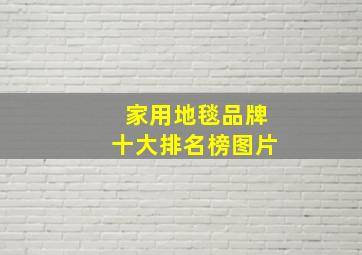 家用地毯品牌
十大排名榜图片